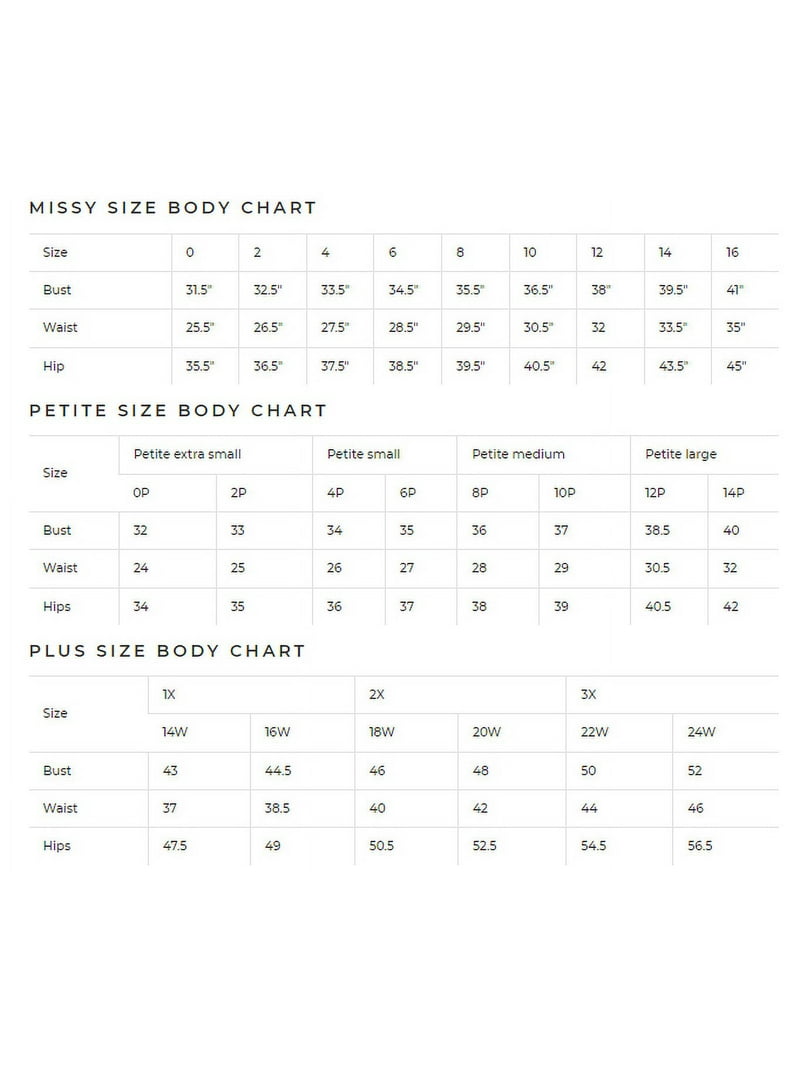 MISSY SIZE BODY CHART

| Size | 0 | 2 | 4 | 6 | 8 | 10 | 12 | 14 | 16 |
|---|---|---|---|---|---|---|---|---|---|
| Bust | 31.5" | 32.5" | 33.5" | 34.5" | 35.5" | 36.5" | 38" | 39.5" | 41" |
| Waist | 25.5" | 26.5" | 27.5" | 28.5" | 29.5" | 30.5" | 32 | 33.5" | 35" |
| Hip | 35.5" | 36.5" | 37.5" | 38.5" | 39.5" | 40.5" | 42 | 43.5" | 45" |

PETITE SIZE BODY CHART

| Size | Petite extra small | | Petite small | | Petite medium | | Petite large | |
|---|---|---|---|---|---|---|---|---|
| | 0P | 2P | 4P | 6P | 8P | 10P | 12P | 14P |
| Bust | 32 | 33 | 34 | 35 | 36 | 37 | 38.5 | 40 |
| Waist | 24 | 25 | 26 | 27 | 28 | 29 | 30.5 | 32 |
| Hips | 34 | 35 | 36 | 37 | 38 | 39 | 40.5 | 42 |

PLUS SIZE BODY CHART

| Size | 1X | | 2X | | 3X | |
|---|---|---|---|---|---|---|
| | 14W | 16W | 18W | 20W | 22W | 24W |
| Bust | 43 | 44.5 | 46 | 48 | 50 | 52 |
| Waist | 37 | 38.5 | 40 | 42 | 44 | 46 |
| Hips | 47.5 | 49 | 50.5 | 52.5 | 54.5 | 56.5 |